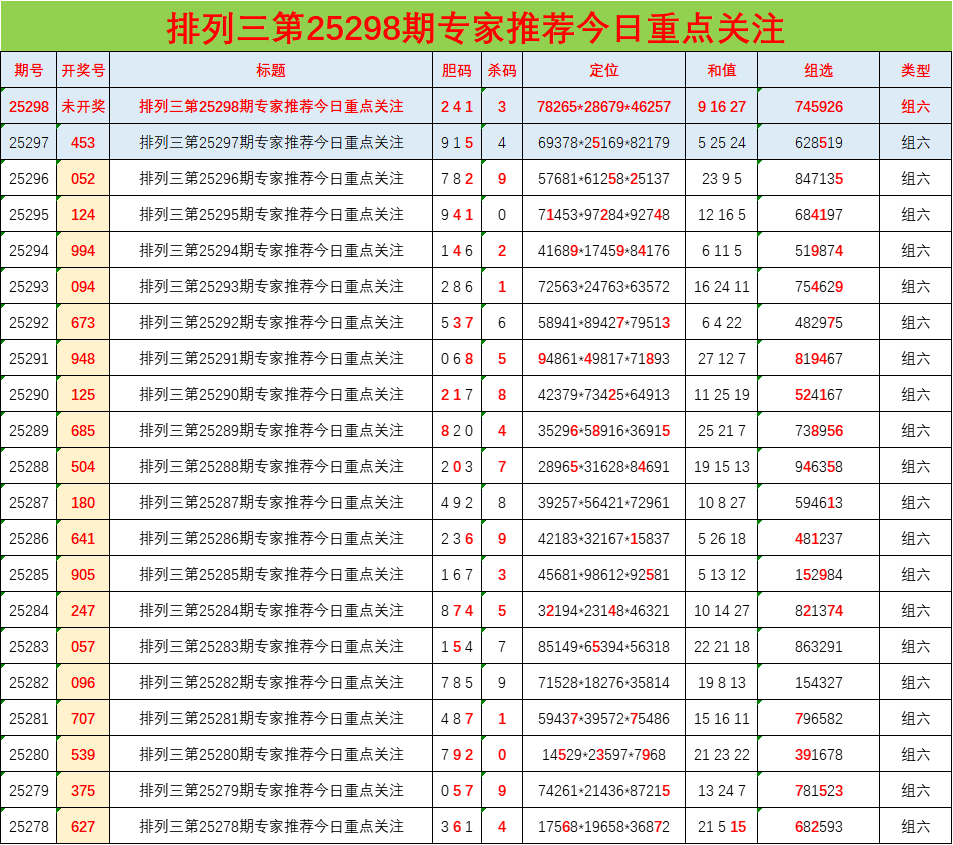 排列三第25298期专家推荐今日重点关注

| 期号 | 开奖号 | 标题 | 胆码 | 杀码 | 定位 | 和值 | 组选 | 类型 |
|---|---|---|---|---|---|---|---|---|
| 25298 | 未开奖 | 排列三第25298期专家推荐今日重点关注 | 2 4 1 | 3 | 78265*28679*46257 | 9 16 27 | 745926 | 组六 |
| 25297 | 453 | 排列三第25297期专家推荐今日重点关注 | 9 1 5 | 4 | 69378*25169*82179 | 5 25 24 | 628519 | 组六 |
| 25296 | 052 | 排列三第25296期专家推荐今日重点关注 | 7 8 2 | 9 | 57681*61258*25137 | 23 9 5 | 847135 | 组六 |
| 25295 | 124 | 排列三第25295期专家推荐今日重点关注 | 9 4 1 | 0 | 71453*97284*92748 | 12 16 5 | 684197 | 组六 |
| 25294 | 994 | 排列三第25294期专家推荐今日重点关注 | 1 4 6 | 2 | 41689*17459*84176 | 6 11 5 | 519874 | 组六 |
| 25293 | 094 | 排列三第25293期专家推荐今日重点关注 | 2 8 6 | 1 | 72563*24763*63572 | 16 24 11 | 754629 | 组六 |
| 25292 | 673 | 排列三第25292期专家推荐今日重点关注 | 5 3 7 | 6 | 58941*89427*79513 | 6 4 22 | 482975 | 组六 |
| 25291 | 948 | 排列三第25291期专家推荐今日重点关注 | 0 6 8 | 5 | 94861*49817*71893 | 27 12 7 | 819467 | 组六 |
| 25290 | 125 | 排列三第25290期专家推荐今日重点关注 | 2 1 7 | 8 | 42379*73425*64913 | 11 25 19 | 524167 | 组六 |
| 25289 | 685 | 排列三第25289期专家推荐今日重点关注 | 8 2 0 | 4 | 35296*58916*36915 | 25 21 7 | 738956 | 组六 |
| 25288 | 504 | 排列三第25288期专家推荐今日重点关注 | 2 0 3 | 7 | 28965*31628*84691 | 19 15 13 | 946358 | 组六 |
| 25287 | 180 | 排列三第25287期专家推荐今日重点关注 | 4 9 2 | 8 | 39257*56421*72961 | 10 8 27 | 594613 | 组六 |
| 25286 | 641 | 排列三第25286期专家推荐今日重点关注 | 2 3 6 | 9 | 42183*32167*15837 | 5 26 18 | 481237 | 组六 |
| 25285 | 905 | 排列三第25285期专家推荐今日重点关注 | 1 6 7 | 3 | 45681*98612*92581 | 5 13 12 | 152984 | 组六 |
| 25284 | 247 | 排列三第25284期专家推荐今日重点关注 | 8 7 4 | 5 | 32194*23148*46321 | 10 14 27 | 821374 | 组六 |
| 25283 | 057 | 排列三第25283期专家推荐今日重点关注 | 1 5 4 | 7 | 85149*65394*56318 | 22 21 18 | 863291 | 组六 |
| 25282 | 096 | 排列三第25282期专家推荐今日重点关注 | 7 8 5 | 9 | 71528*18276*35814 | 19 8 13 | 154327 | 组六 |
| 25281 | 707 | 排列三第25281期专家推荐今日重点关注 | 4 8 7 | 1 | 59437*39572*75486 | 15 16 11 | 796582 | 组六 |
| 25280 | 539 | 排列三第25280期专家推荐今日重点关注 | 7 9 2 | 0 | 14529*23597*7968 | 21 23 22 | 391678 | 组六 |
| 25279 | 375 | 排列三第25279期专家推荐今日重点关注 | 0 5 7 | 9 | 74261*21436*87215 | 13 24 7 | 781523 | 组六 |
| 25278 | 627 | 排列三第25278期专家推荐今日重点关注 | 3 6 1 | 4 | 17568*19658*36872 | 21 5 15 | 682593 | 组六 |